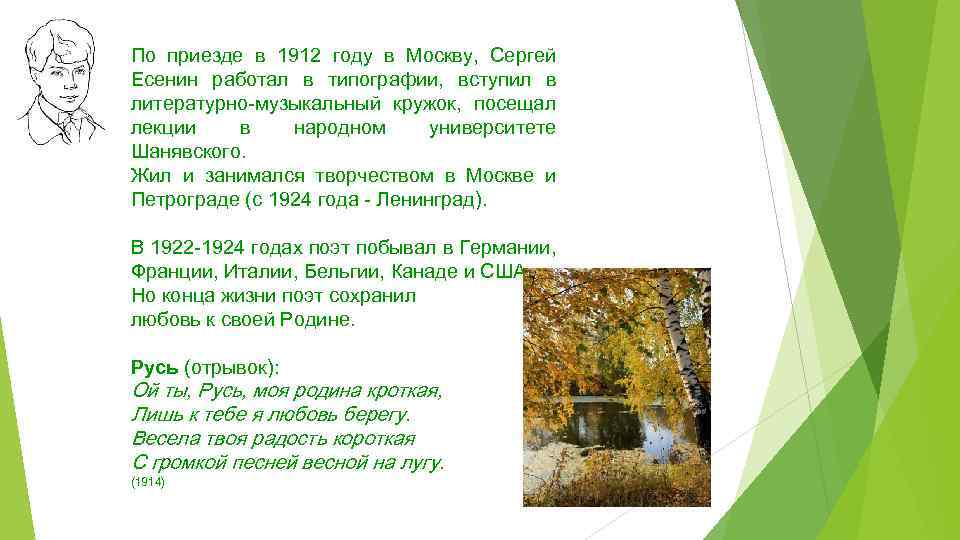 По приезде в 1912 году в Москву, Сергей Есенин работал в типографии, вступил в литературно-музыкальный кружок, посещал лекции в народном университете Шанявского.
Жил и занимался творчеством в Москве и Петрограде (с 1924 года - Ленинград).

В 1922-1924 годах поэт побывал в Германии, Франции, Италии, Бельгии, Канаде и США.
Но конца жизни поэт сохранил любовь к своей Родине.

Русь (отрывок):
Ой ты, Русь, моя родина кроткая,
Лишь к тебе я любовь берегу.
Весела твоя радость короткая
С громкой песней весной на лугу.
(1914)